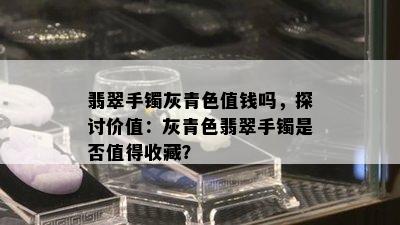 翡翠手镯灰青色值钱吗，探讨价值：灰青色翡翠手镯是否值得收藏?